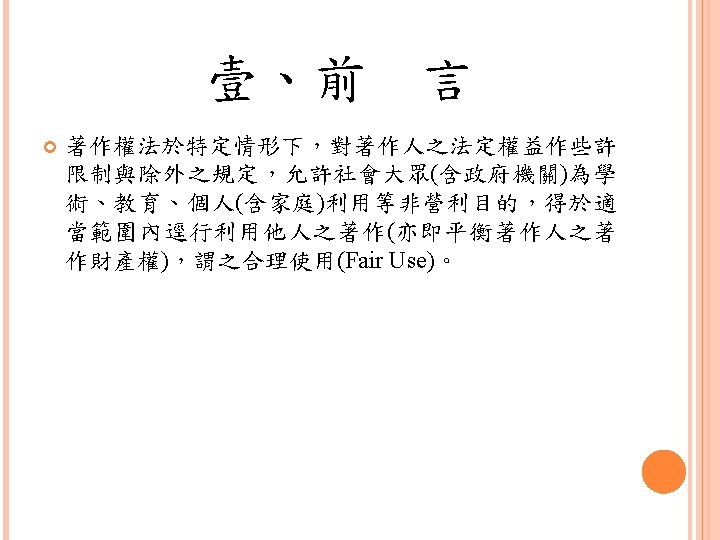 壹、前 言

• 著作權法於特定情形下，對著作人之法定權益作些許限制與除外之規定，允許社會大眾(含政府機關)為學術、教育、個人(含家庭)利用等非營利目的，得於適當範圍內逕行利用他人之著作(亦即平衡著作人之著作財產權)，謂之合理使用(Fair Use)。